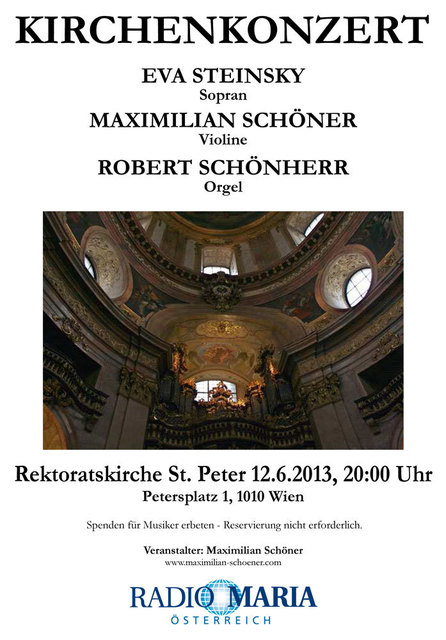 KIRCHENKONZERT

EVA STEINSKY
Sopran

MAXIMILIAN SCHÖNER
Violine

ROBERT SCHÖNHERR
Orgel

Rektoratskirche St. Peter 12.6.2013, 20:00 Uhr
Petersplatz 1, 1010 Wien

Spenden für Musiker erbeten - Reservierung nicht erforderlich.

Veranstalter: Maximilian Schöner
www.maximilian-schoener.com

RADIO MARIA
ÖSTERREICH